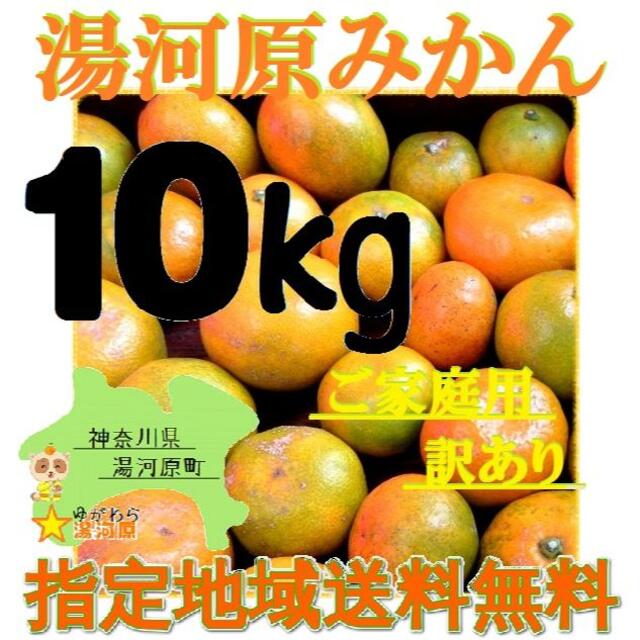 湯河原みかん

10kg

ご家庭用
訳あり

神奈川県
湯河原町

ゆがわら
湯河原

指定地域送料無料